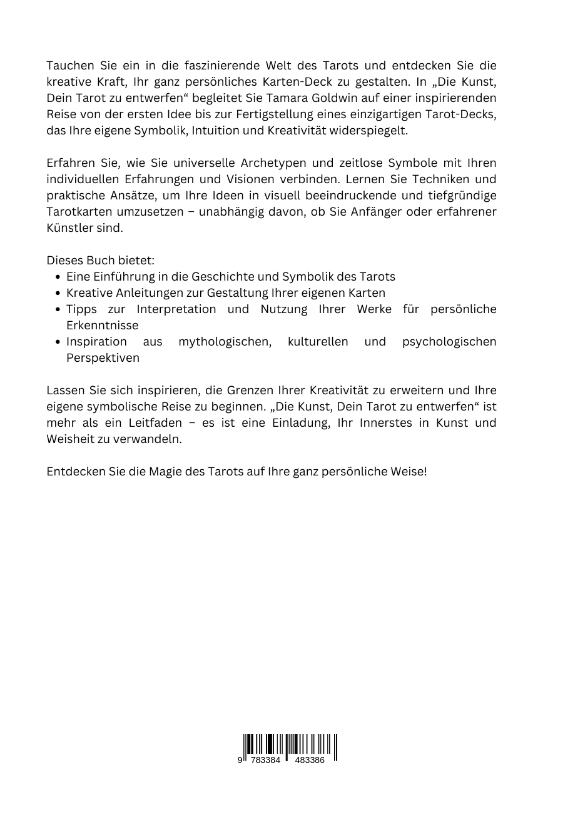 Tauchen Sie ein in die faszinierende Welt des Tarots und entdecken Sie die kreative Kraft, Ihr ganz persönliches Karten-Deck zu gestalten. In „Die Kunst, Dein Tarot zu entwerfen“ begleitet Sie Tamara Goldwin auf einer inspirierenden Reise von der ersten Idee bis zur Fertigstellung eines einzigartigen Tarot-Decks, das Ihre eigene Symbolik, Intuition und Kreativität widerspiegelt.

Erfahren Sie, wie Sie universelle Archetypen und zeitlose Symbole mit Ihren individuellen Erfahrungen und Visionen verbinden. Lernen Sie Techniken und praktische Ansätze, um Ihre Ideen in visuell beeindruckende und tiefgründige Tarotkarten umzusetzen – unabhängig davon, ob Sie Anfänger oder erfahrener Künstler sind.

Dieses Buch bietet:
• Eine Einführung in die Geschichte und Symbolik des Tarots
• Kreative Anleitungen zur Gestaltung Ihrer eigenen Karten
• Tipps zur Interpretation und Nutzung Ihrer Werke für persönliche Erkenntnisse
• Inspiration aus mythologischen, kulturellen und psychologischen Perspektiven

Lassen Sie sich inspirieren, die Grenzen Ihrer Kreativität zu erweitern und Ihre eigene symbolische Reise zu beginnen. „Die Kunst, Dein Tarot zu entwerfen“ ist mehr als ein Leitfaden – es ist eine Einladung, Ihr Innerstes in Kunst und Weisheit zu verwandeln.

Entdecken Sie die Magie des Tarots auf Ihre ganz persönliche Weise!

9 783384 483386